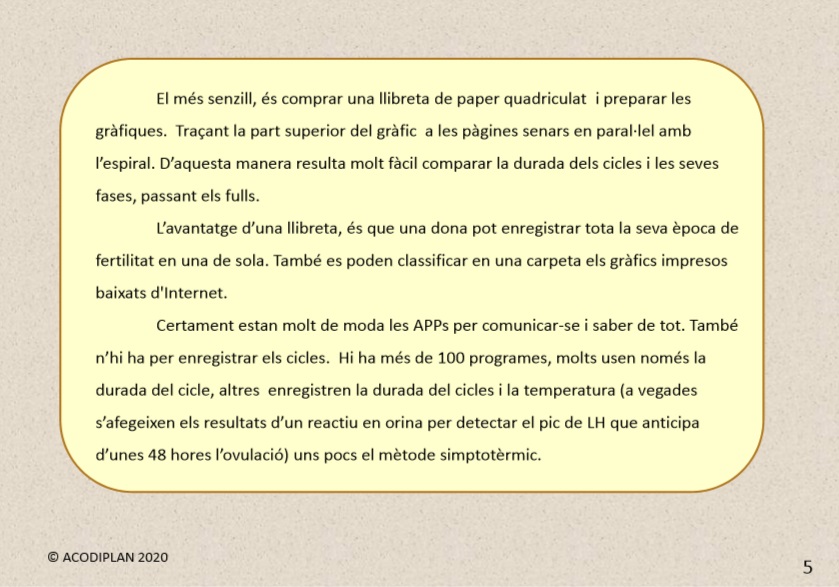 El més senzill, és comprar una llibreta de paper quadriculat i preparar les gràfiques. Traçant la part superior del gràfic a les pàgines senars en paral·lel amb l'espiral. D'aquesta manera resulta molt fàcil comparar la durada dels cicles i les seves fases, passant els fulls.

L'avantatge d'una llibreta, és que una dona pot enregistrar tota la seva època de fertilitat en una de sola. També es poden classificar en una carpeta els gràfics impresos baixats d'Internet.

Certament estan molt de moda les APPs per comunicar-se i saber de tot. També n'hi ha per enregistrar els cicles. Hi ha més de 100 programes, molts usen només la durada del cicle, altres enregistren la durada del cicles i la temperatura (a vegades s'afegeixen els resultats d'un reactiu en orina per detectar el pic de LH que anticipa d'unes 48 hores l'ovulació) uns pocs el mètode simptotèrmic.

© ACODIPLAN 2020

5